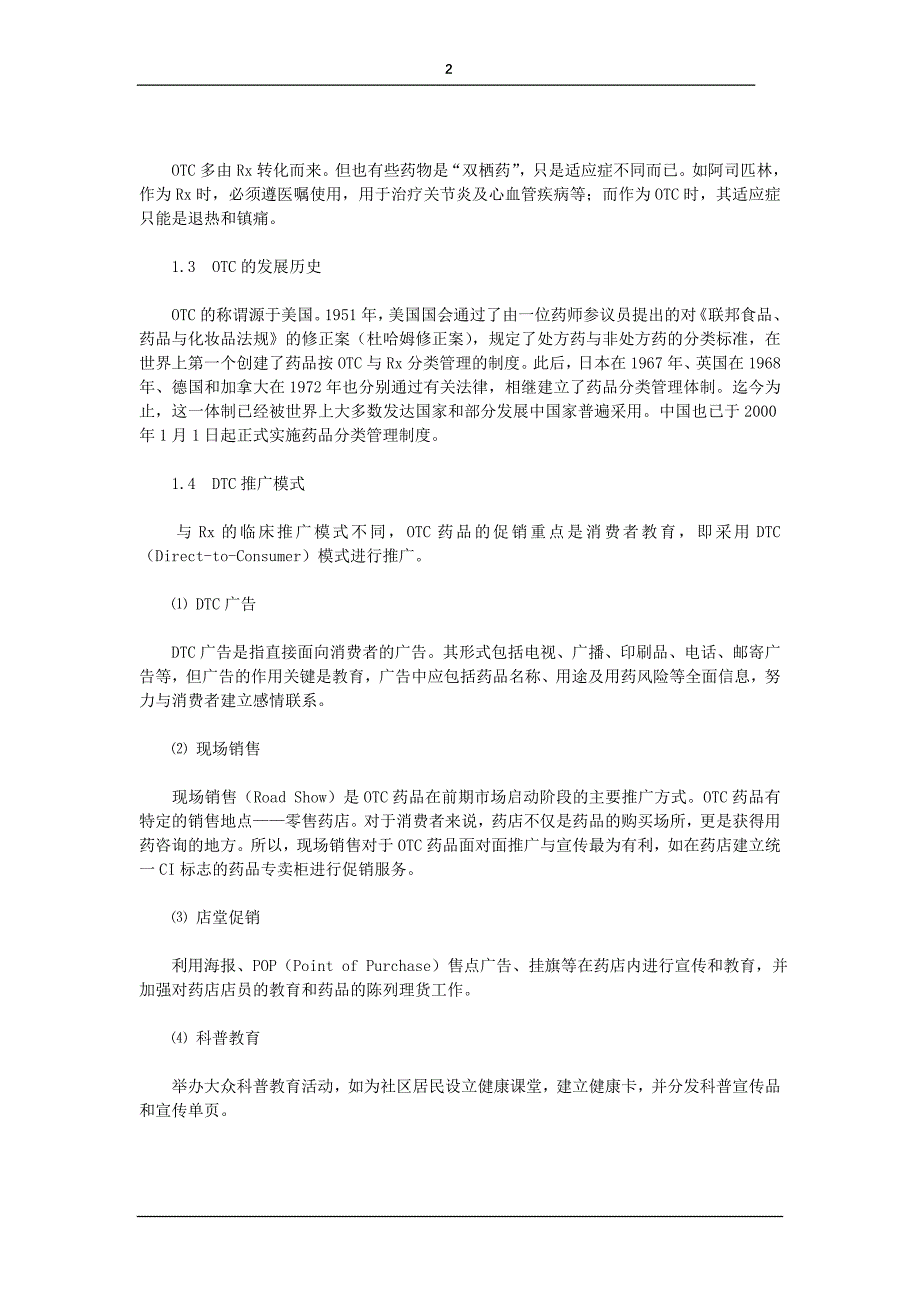 2

OTC 多由 Rx 转化而来。但也有些药物是“双栖药”，只是适应症不同而已。如阿司匹林，作为 Rx 时，必须遵医嘱使用，用于治疗关节炎及心血管疾病等；而作为 OTC 时，其适应症只能是退热和镇痛。

1.3 OTC 的发展历史

OTC 的称谓源于美国。1951 年，美国国会通过了由一位药师参议员提出的对《联邦食品、药品与化妆品法规》的修正案（杜哈姆修正案），规定了处方药与非处方药的分类标准，在世界上第一个创建了药品按 OTC 与 Rx 分类管理的制度。此后，日本在 1967 年、英国在 1968 年、德国和加拿大在 1972 年也分别通过有关法律，相继建立了药品分类管理体制。迄今为止，这一体制已经被世界上大多数发达国家和部分发展中国家普遍采用。中国也已于 2000 年 1 月 1 日起正式实施药品分类管理制度。

1.4 DTC 推广模式

与 Rx 的临床推广模式不同，OTC 药品的促销重点是消费者教育，即采用 DTC（Direct-to-Consumer）模式进行推广。

⑴ DTC 广告

DTC 广告是指直接面向消费者的广告。其形式包括电视、广播、印刷品、电话、邮寄广告等，但广告的作用关键是教育，广告中应包括药品名称、用途及用药风险等全面信息，努力与消费者建立感情联系。

⑵ 现场销售

现场销售（Road Show）是 OTC 药品在前期市场启动阶段的主要推广方式。OTC 药品有特定的销售地点——零售药店。对于消费者来说，药店不仅是药品的购买场所，更是获得用药咨询的地方。所以，现场销售对于 OTC 药品面对面推广与宣传最为有利，如在药店建立统一 CI 标志的药品专卖柜进行促销服务。

⑶ 店堂促销

利用海报、POP（Point of Purchase）售点广告、挂旗等在药店内进行宣传和教育，并加强对药店店员的教育和药品的陈列理货工作。

⑷ 科普教育

举办大众科普教育活动，如为社区居民设立健康课堂，建立健康卡，并分发科普宣传品和宣传单页。